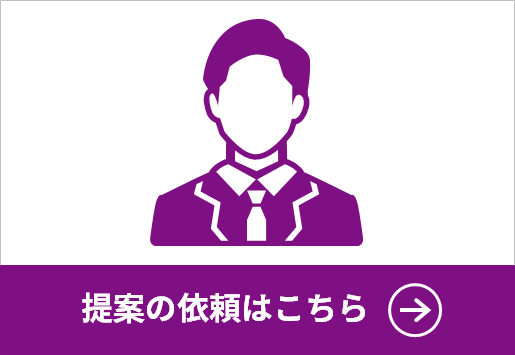 提案の依頼はこちら